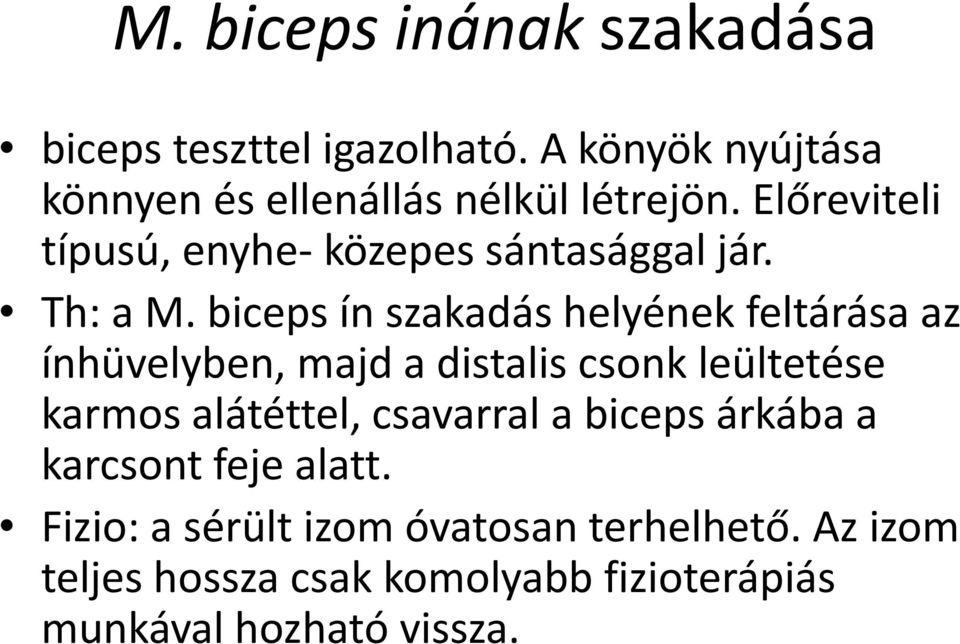 M. biceps inának szakadása

• biceps teszttel igazolható. A könyök nyújtása könnyen és ellenállás nélkül létrejön. Előreviteli típusú, enyhe- közepes sántasággal jár.

• Th: a M. biceps ín szakadás helyének feltárása az ínhüvelyben, majd a distalis csonk leültetése karmos alátéttel, csavarral a biceps árkába a karcsont feje alatt.

• Fizio: a sérült izom óvatosan terhelhető. Az izom teljes hossza csak komolyabb fizioterápiás munkával hozható vissza.